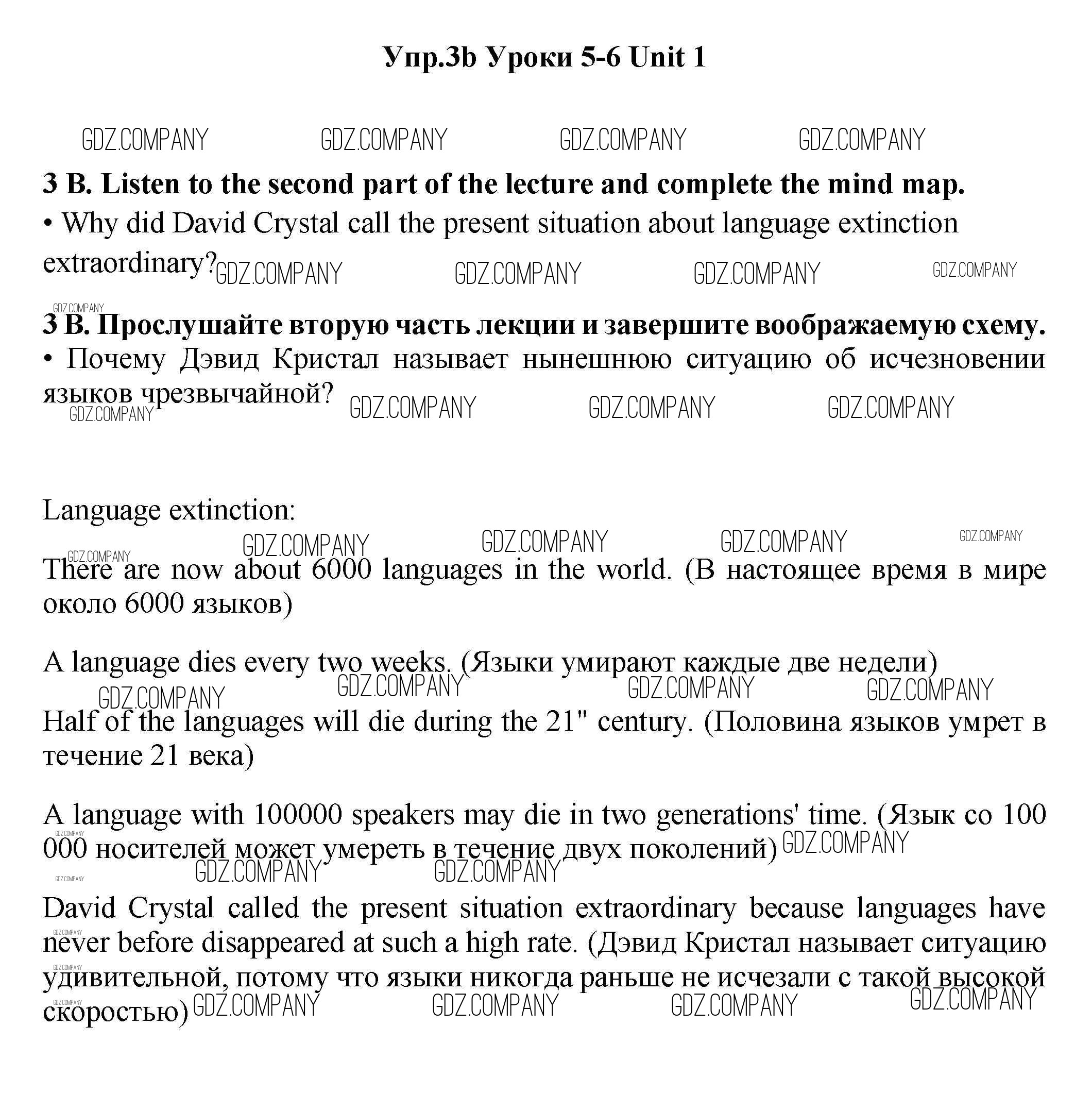 Упр.3b Уроки 5-6 Unit 1

GDZ.COMPANY GDZ.COMPANY GDZ.COMPANY GDZ.COMPANY

3 B. Listen to the second part of the lecture and complete the mind map.
• Why did David Crystal call the present situation about language extinction extraordinary? GDZ.COMPANY GDZ.COMPANY GDZ.COMPANY GDZ.COMPANY

GDZ.COMPANY
3 B. Прослушайте вторую часть лекции и завершите воображаемую схему.
• Почему Дэвид Кристал называет нынешнюю ситуацию об исчезновении языков чрезвычайной? GDZ.COMPANY GDZ.COMPANY GDZ.COMPANY GDZ.COMPANY

Language extinction:
GDZ.COMPANY GDZ.COMPANY GDZ.COMPANY GDZ.COMPANY GDZ.COMPANY

There are now about 6000 languages in the world. (В настоящее время в мире около 6000 языков)

A language dies every two weeks. (Языки умирают каждые две недели)
GDZ.COMPANY GDZ.COMPANY GDZ.COMPANY GDZ.COMPANY

Half of the languages will die during the 21" century. (Половина языков умрет в течение 21 века)

A language with 100000 speakers may die in two generations' time. (Язык со 100 000 носителей может умереть в течение двух поколений) GDZ.COMPANY
GDZ.COMPANY GDZ.COMPANY GDZ.COMPANY GDZ.COMPANY

David Crystal called the present situation extraordinary because languages have never before disappeared at such a high rate. (Дэвид Кристал называет ситуацию удивительной, потому что языки никогда раньше не исчезали с такой высокой скоростью) GDZ.COMPANY GDZ.COMPANY GDZ.COMPANY GDZ.COMPANY GDZ.COMPANY GDZ.COMPANY GDZ.COMPANY